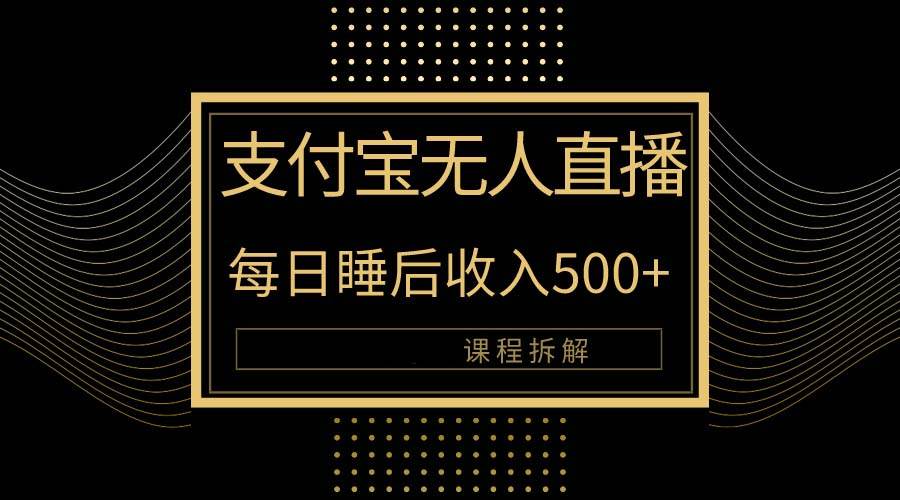 支付宝无人直播

每日睡后收入500+

课程拆解